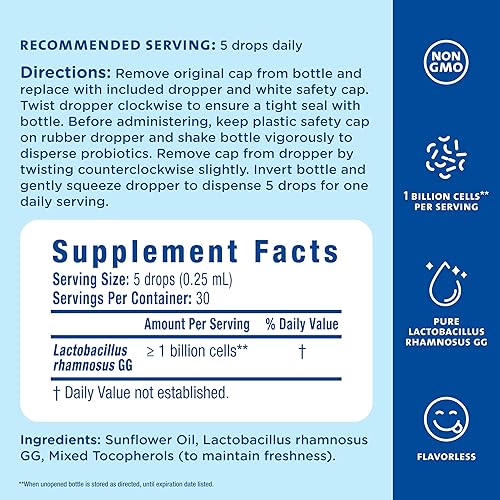 RECOMMENDED SERVING: 5 drops daily

Directions: Remove original cap from bottle and replace with included dropper and white safety cap. Twist dropper clockwise to ensure a tight seal with bottle. Before administering, keep plastic safety cap on rubber dropper and shake bottle vigorously to disperse probiotics. Remove cap from dropper by twisting counterclockwise slightly. Invert bottle and gently squeeze dropper to dispense 5 drops for one daily serving.

Supplement Facts

Serving Size: 5 drops (0.25 mL)
Servings Per Container: 30

|  | Amount Per Serving | % Daily Value |
|---|---|---|
| Lactobacillus rhamnosus GG | ≥ 1 billion cells** | † |

† Daily Value not established.

Ingredients: Sunflower Oil, Lactobacillus rhamnosus GG, Mixed Tocopherols (to maintain freshness).

**When unopened bottle is stored as directed, until expiration date listed.

NON GMO

1 BILLION CELLS**
PER SERVING

PURE
LACTOBACILLUS
RHAMNOSUS GG

FLAVORLESS